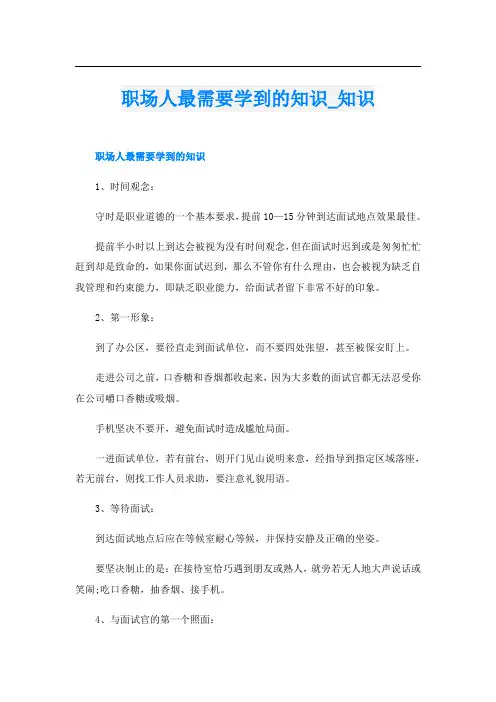 职场人最需要学到的知识_知识

职场人最需要学到的知识

1、时间观念：

守时是职业道德的一个基本要求，提前10—15分钟到达面试地点效果最佳。

提前半小时以上到达会被视为没有时间观念，但在面试时迟到或是匆匆忙忙赶到却是致命的，如果你面试迟到，那么不管你有什么理由，也会被视为缺乏自我管理和约束能力，即缺乏职业能力，给面试者留下非常不好的印象。

2、第一形象：

到了办公区，要径直走到面试单位，而不要四处张望，甚至被保安盯上。

走进公司之前，口香糖和香烟都收起来，因为大多数的面试官都无法忍受你在公司嚼口香糖或吸烟。

手机坚决不要开，避免面试时造成尴尬局面。

一进面试单位，若有前台，则开门见山说明来意，经指导到指定区域落座，若无前台，则找工作人员求助，要注意礼貌用语。

3、等待面试：

到达面试地点后应在等候室耐心等候，并保持安静及正确的坐姿。

要坚决制止的是：在接待室恰巧遇到朋友或熟人，就旁若无人地大声说话或笑闹;吃口香糖，抽香烟、接手机。

4、与面试官的第一个照面：